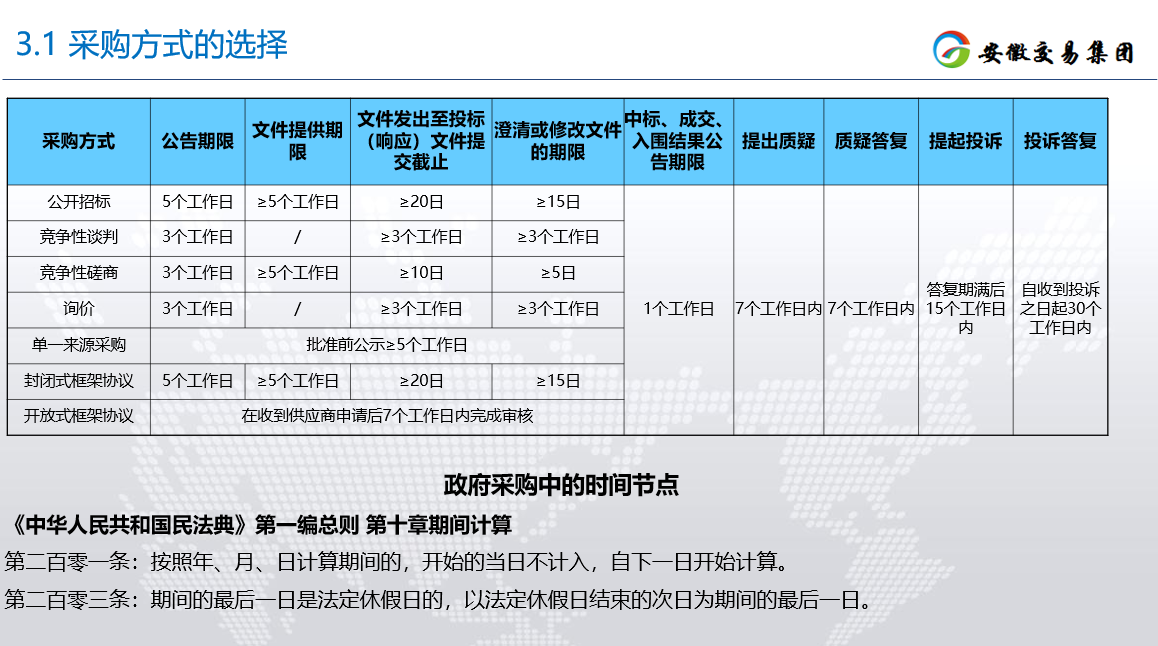 3.1 采购方式的选择

安徽交易集团

| 采购方式 | 公告期限 | 文件提供期限 | 文件发出至投标（响应）文件提交截止 | 澄清或修改文件的期限 | 中标、成交、入围结果公告期限 | 提出质疑 | 质疑答复 | 提起投诉 | 投诉答复 |
|---|---|---|---|---|---|---|---|---|---|
| 公开招标 | 5个工作日 | ≥5个工作日 | ≥20日 | ≥15日 | 1个工作日 | 7个工作日内 | 7个工作日内 | 答复期满后15个工作日内 | 自收到投诉之日起30个工作日内 |
| 竞争性谈判 | 3个工作日 | / | ≥3个工作日 | ≥3个工作日 | | | | | |
| 竞争性磋商 | 3个工作日 | ≥5个工作日 | ≥10日 | ≥5日 | | | | | |
| 询价 | 3个工作日 | / | ≥3个工作日 | ≥3个工作日 | | | | | |
| 单一来源采购 | 批准前公示≥5个工作日 | | | | | | | | |
| 封闭式框架协议 | 5个工作日 | ≥5个工作日 | ≥20日 | ≥15日 | | | | | |
| 开放式框架协议 | 在收到供应商申请后7个工作日内完成审核 | | | | | | | | |

政府采购中的时间节点

《中华人民共和国民法典》第一编总则 第十章期间计算

第二百零一条：按照年、月、日计算期间的，开始的当日不计入，自下一日开始计算。

第二百零三条：期间的最后一日是法定休假日的，以法定休假日结束的次日为期间的最后一日。